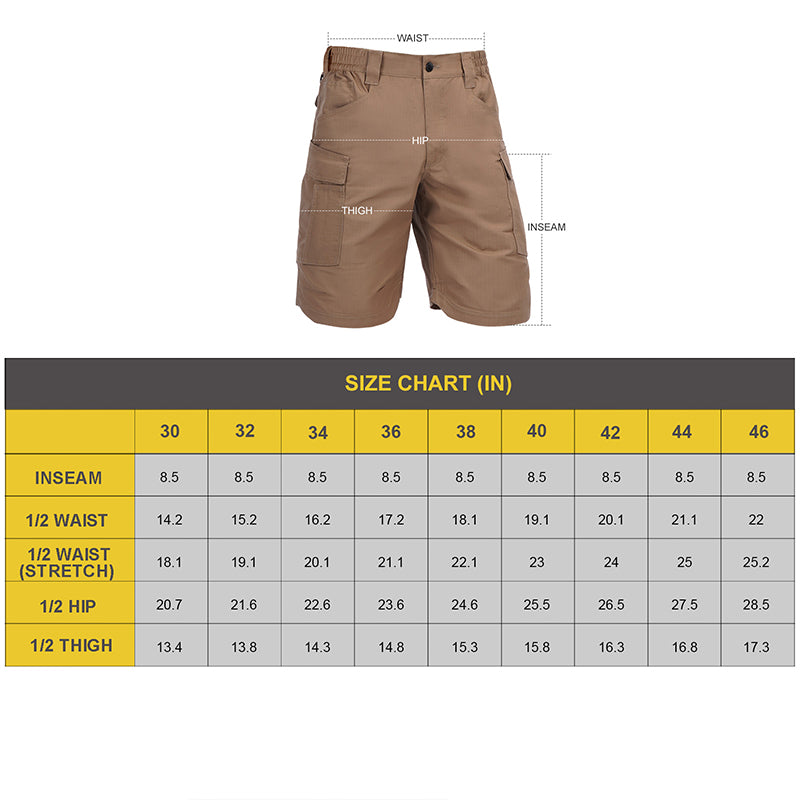 WAIST

HIP

THIGH

INSEAM

SIZE CHART (IN)

| | 30 | 32 | 34 | 36 | 38 | 40 | 42 | 44 | 46 |
|---|---|---|---|---|---|---|---|---|---|
| INSEAM | 8.5 | 8.5 | 8.5 | 8.5 | 8.5 | 8.5 | 8.5 | 8.5 | 8.5 |
| 1/2 WAIST | 14.2 | 15.2 | 16.2 | 17.2 | 18.1 | 19.1 | 20.1 | 21.1 | 22 |
| 1/2 WAIST (STRETCH) | 18.1 | 19.1 | 20.1 | 21.1 | 22.1 | 23 | 24 | 25 | 25.2 |
| 1/2 HIP | 20.7 | 21.6 | 22.6 | 23.6 | 24.6 | 25.5 | 26.5 | 27.5 | 28.5 |
| 1/2 THIGH | 13.4 | 13.8 | 14.3 | 14.8 | 15.3 | 15.8 | 16.3 | 16.8 | 17.3 |